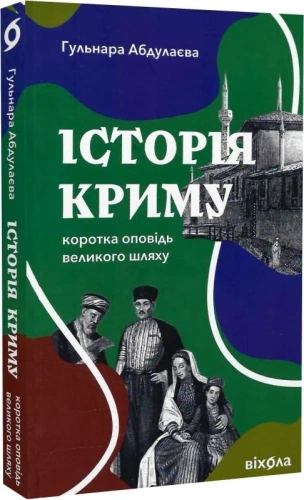 Гульнара Абдулаєва

ІСТОРІЯ КРИМУ

коротка оповідь великого шляху

віхола

Гульнара Абдулаєва ІСТОРІЯ КРИМУ коротка оповідь великого шляху